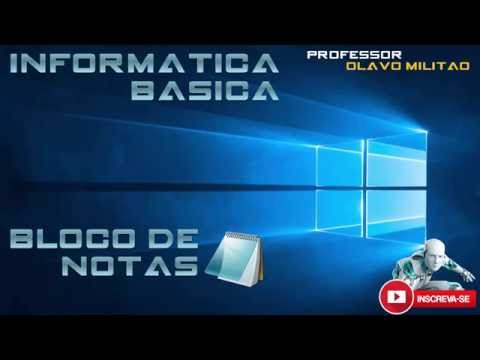 INFORMATICA BASICA

PROFESSOR
OLAVO MILITAO

BLOCO DE NOTAS

INSCREVA-SE